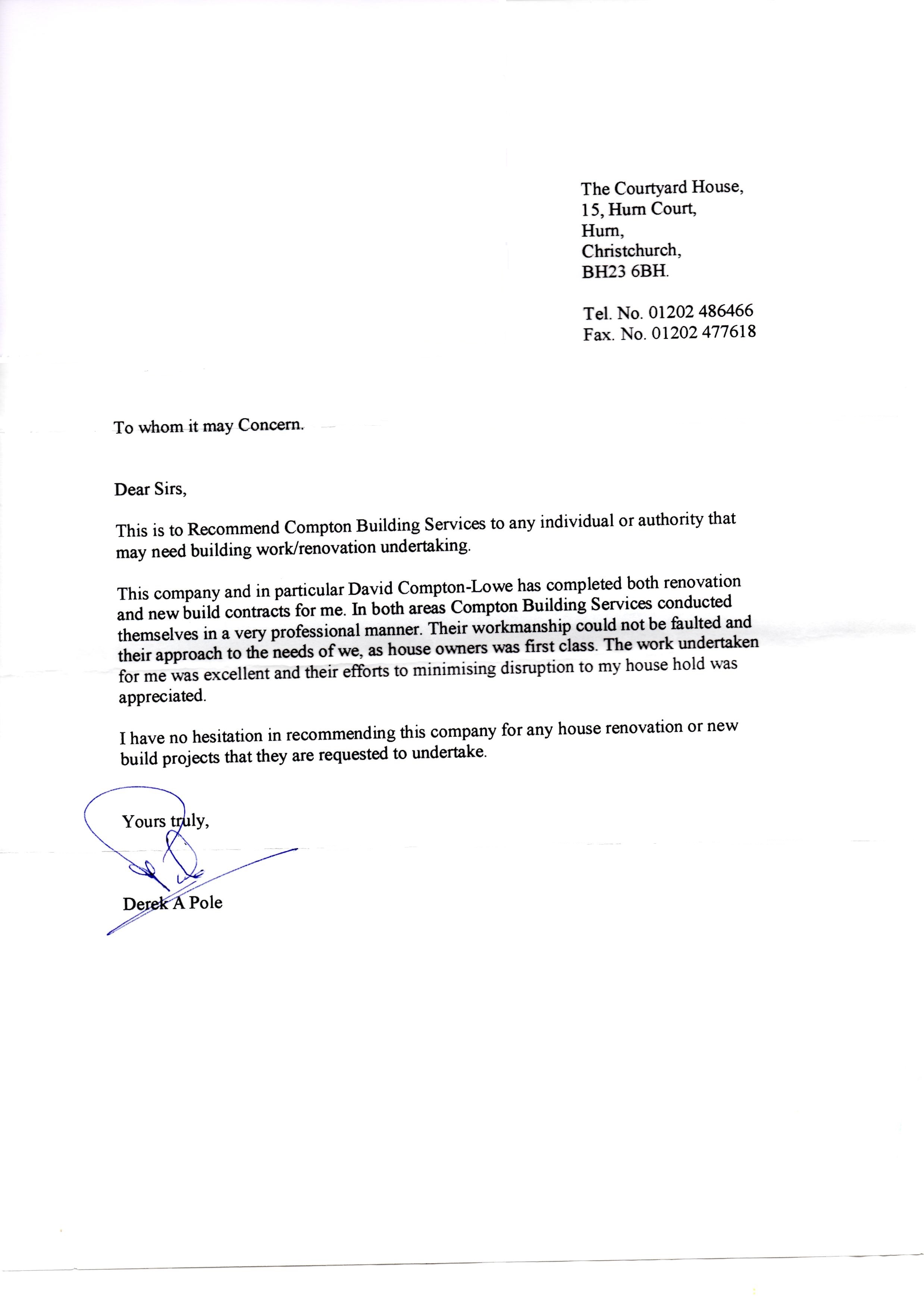 The Courtyard House,
15, Hurn Court,
Hurn,
Christchurch,
BH23 6BH.

Tel. No. 01202 486466
Fax. No. 01202 477618

To whom it may Concern.

Dear Sirs,

This is to Recommend Compton Building Services to any individual or authority that may need building work/renovation undertaking.

This company and in particular David Compton-Lowe has completed both renovation and new build contracts for me. In both areas Compton Building Services conducted themselves in a very professional manner. Their workmanship could not be faulted and their approach to the needs of we, as house owners was first class. The work undertaken for me was excellent and their efforts to minimising disruption to my house hold was appreciated.

I have no hesitation in recommending this company for any house renovation or new build projects that they are requested to undertake.

Yours truly,

Derek A Pole